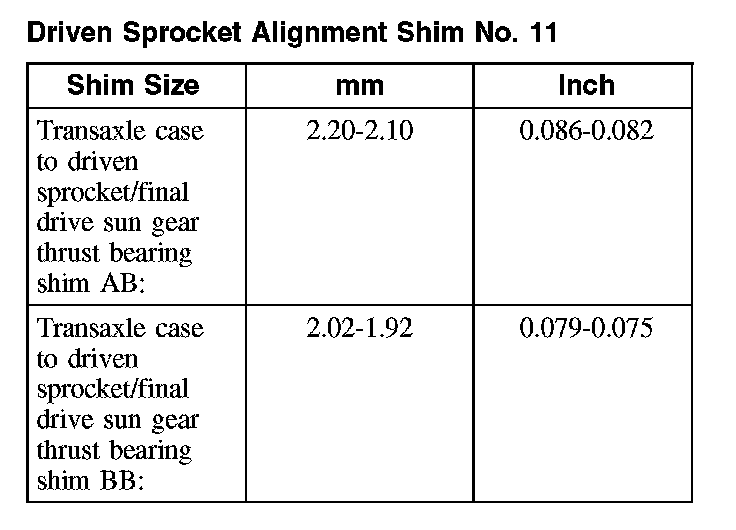 Driven Sprocket Alignment Shim No. 11

| Shim Size | mm | Inch |
|---|---|---|
| Transaxle case to driven sprocket/final drive sun gear thrust bearing shim AB: | 2.20-2.10 | 0.086-0.082 |
| Transaxle case to driven sprocket/final drive sun gear thrust bearing shim BB: | 2.02-1.92 | 0.079-0.075 |